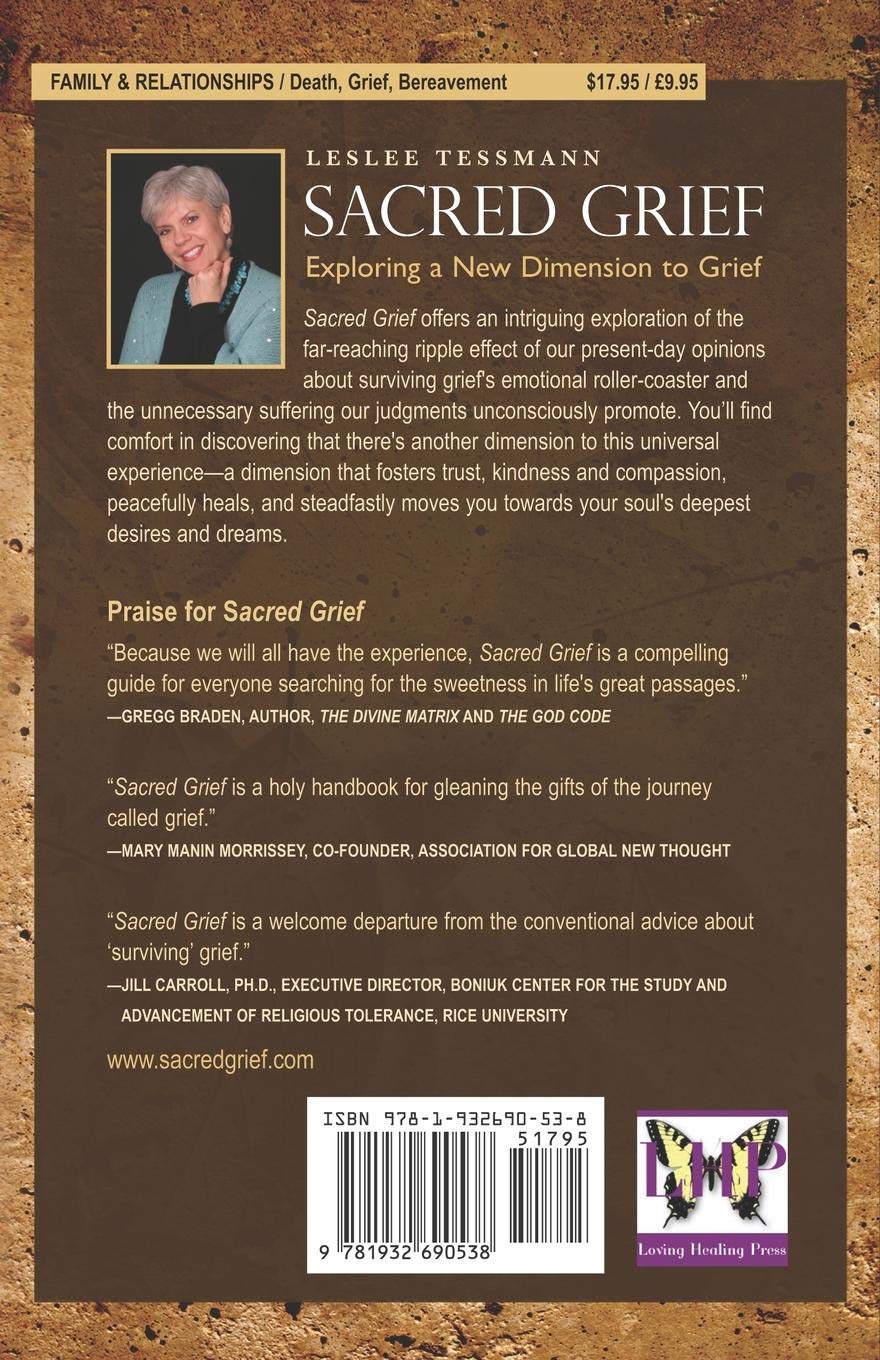 FAMILY & RELATIONSHIPS / Death, Grief, Bereavement $17.95 / £9.95

LESLEE TESSMANN

SACRED GRIEF

Exploring a New Dimension to Grief

Sacred Grief offers an intriguing exploration of the far-reaching ripple effect of our present-day opinions about surviving grief's emotional roller-coaster and the unnecessary suffering our judgments unconsciously promote. You'll find comfort in discovering that there's another dimension to this universal experience—a dimension that fosters trust, kindness and compassion, peacefully heals, and steadfastly moves you towards your soul's deepest desires and dreams.

Praise for Sacred Grief

"Because we will all have the experience, Sacred Grief is a compelling guide for everyone searching for the sweetness in life's great passages."
—GREGG BRADEN, AUTHOR, THE DIVINE MATRIX AND THE GOD CODE

"Sacred Grief is a holy handbook for gleaning the gifts of the journey called grief."
—MARY MANIN MORRISSEY, CO-FOUNDER, ASSOCIATION FOR GLOBAL NEW THOUGHT

"Sacred Grief is a welcome departure from the conventional advice about 'surviving' grief."
—JILL CARROLL, PH.D., EXECUTIVE DIRECTOR, BONIUK CENTER FOR THE STUDY AND ADVANCEMENT OF RELIGIOUS TOLERANCE, RICE UNIVERSITY

www.sacredgrief.com

ISBN 978-1-932690-53-8

51795

9 781932 690538

LHP

Loving Healing Press